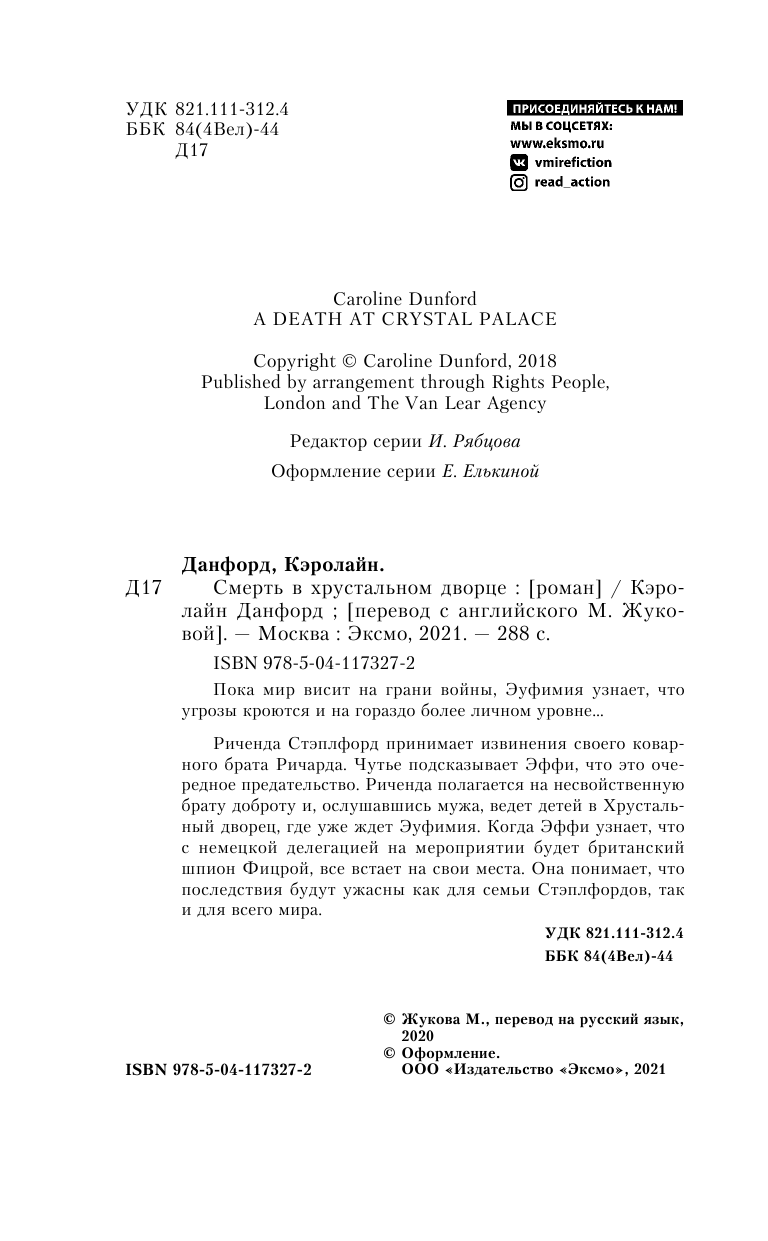 УДК 821.111-312.4
ББК 84(4Вел)-44
Д17

ПРИСОЕДИНЯЙТЕСЬ К НАМ!
МЫ В СОЦСЕТЯХ:
www.eksmo.ru
vmirefiction
read_action

Caroline Dunford
A DEATH AT CRYSTAL PALACE

Copyright © Caroline Dunford, 2018
Published by arrangement through Rights People, London and The Van Lear Agency

Редактор серии И. Рябцова

Оформление серии Е. Елькиной

Данфорд, Кэролайн.
Д17 Смерть в хрустальном дворце : [роман] / Кэролайн Данфорд ; [перевод с английского М. Жуковой]. — Москва : Эксмо, 2021. — 288 с.

ISBN 978-5-04-117327-2

Пока мир висит на грани войны, Эуфимия узнает, что угрозы кроются и на гораздо более личном уровне...

Риченда Стэплфорд принимает извинения своего коварного брата Ричарда. Чутье подсказывает Эффи, что это очередное предательство. Риченда полагается на несвойственную брату доброту и, ослушавшись мужа, ведет детей в Хрустальный дворец, где уже ждет Эуфимия. Когда Эффи узнает, что с немецкой делегацией на мероприятии будет британский шпион Фицрой, все встает на свои места. Она понимает, что последствия будут ужасны как для семьи Стэплфордов, так и для всего мира.

УДК 821.111-312.4
ББК 84(4Вел)-44

© Жукова М., перевод на русский язык, 2020
© Оформление. ООО «Издательство «Эксмо», 2021

ISBN 978-5-04-117327-2